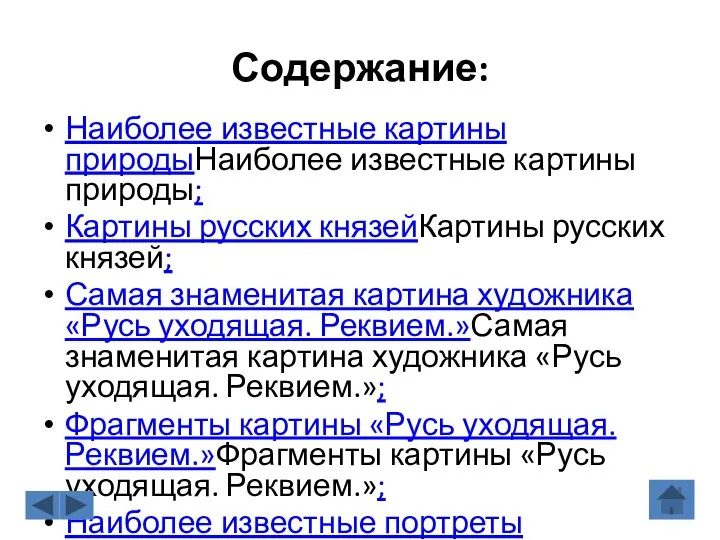 Содержание:

• Наиболее известные картины природыНаиболее известные картины природы;
• Картины русских князейКартины русских князей;
• Самая знаменитая картина художника «Русь уходящая. Реквием.»Самая знаменитая картина художника «Русь уходящая. Реквием.»;
• Фрагменты картины «Русь уходящая. Реквием.»Фрагменты картины «Русь уходящая. Реквием.»;
• Наиболее известные портреты